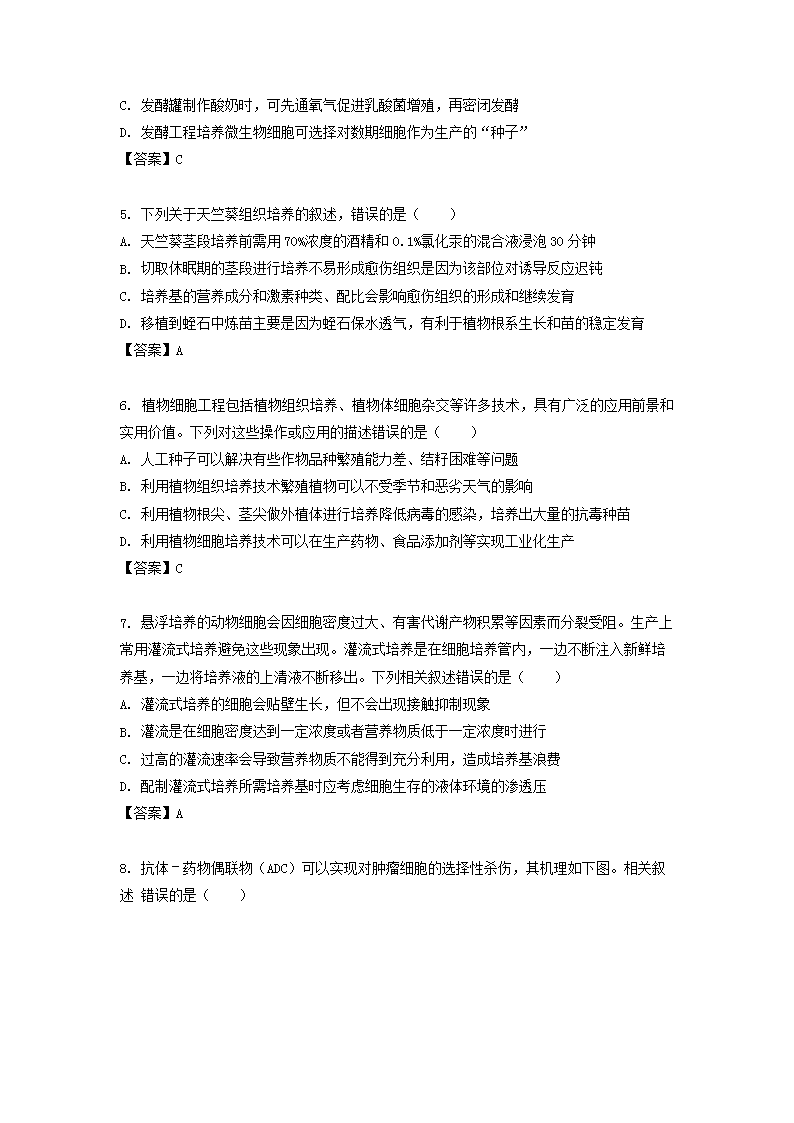 C. 发酵罐制作酸奶时，可先通氧气促进乳酸菌增殖，再密闭发酵
D. 发酵工程培养微生物细胞可选择对数期细胞作为生产的“种子”
【答案】C

5. 下列关于天竺葵组织培养的叙述，错误的是（　　）
A. 天竺葵茎段培养前需用 70%浓度的酒精和 0.1%氯化汞的混合液浸泡 30 分钟
B. 切取休眠期的茎段进行培养不易形成愈伤组织是因为该部位对诱导反应迟钝
C. 培养基的营养成分和激素种类、配比会影响愈伤组织的形成和继续发育
D. 移植到蛭石中炼苗主要是因为蛭石保水透气，有利于植物根系生长和苗的稳定发育
【答案】A

6. 植物细胞工程包括植物组织培养、植物体细胞杂交等许多技术，具有广泛的应用前景和实用价值。下列对这些操作或应用的描述错误的是（　　）
A. 人工种子可以解决有些作物品种繁殖能力差、结籽困难等问题
B. 利用植物组织培养技术繁殖植物可以不受季节和恶劣天气的影响
C. 利用植物根尖、茎尖做外植体进行培养降低病毒的感染，培养出大量的抗毒种苗
D. 利用植物细胞培养技术可以在生产药物、食品添加剂等实现工业化生产
【答案】C

7. 悬浮培养的动物细胞会因细胞密度过大、有害代谢产物积累等因素而分裂受阻。生产上常用灌流式培养避免这些现象出现。灌流式培养是在细胞培养管内，一边不断注入新鲜培养基，一边将培养液的上清液不断移出。下列相关叙述错误的是（　　）
A. 灌流式培养的细胞会贴壁生长，但不会出现接触抑制现象
B. 灌流是在细胞密度达到一定浓度或者营养物质低于一定浓度时进行
C. 过高的灌流速率会导致营养物质不能得到充分利用，造成培养基浪费
D. 配制灌流式培养所需培养基时应考虑细胞生存的液体环境的渗透压
【答案】A

8. 抗体－药物偶联物（ADC）可以实现对肿瘤细胞的选择性杀伤，其机理如下图。相关叙述 错误的是（　　）